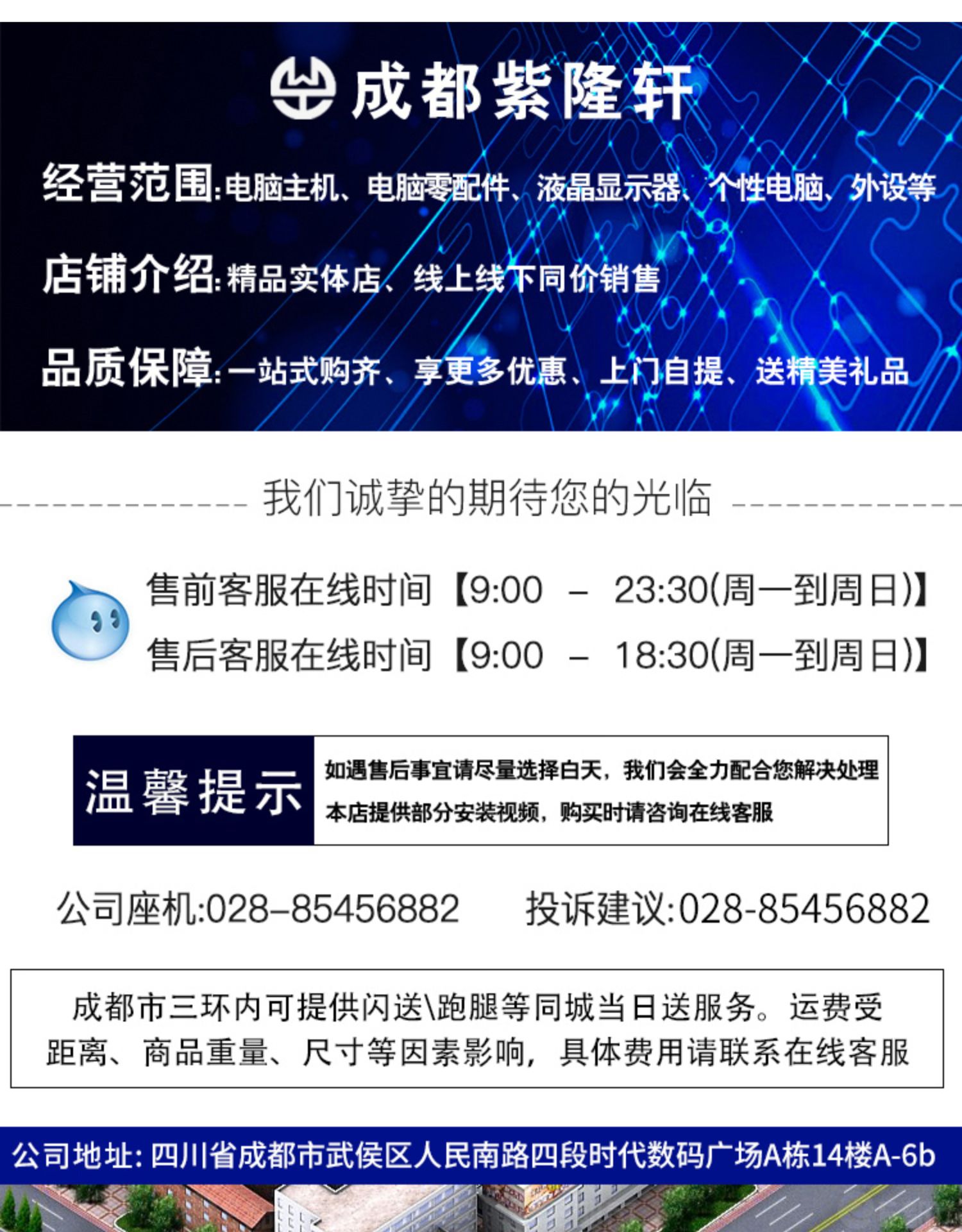 成都紫隆轩

经营范围:电脑主机、电脑零配件、液晶显示器、个性电脑、外设等

店铺介绍:精品实体店、线上线下同价销售

品质保障:一站式购齐、享更多优惠、上门自提、送精美礼品

我们诚挚的期待您的光临

售前客服在线时间【9:00 – 23:30(周一到周日)】
售后客服在线时间【9:00 – 18:30(周一到周日)】

温馨提示

如遇售后事宜请尽量选择白天，我们会全力配合您解决处理
本店提供部分安装视频，购买时请咨询在线客服

公司座机:028-85456882 投诉建议:028-85456882

成都市三环内可提供闪送\跑腿等同城当日送服务。运费受距离、商品重量、尺寸等因素影响，具体费用请联系在线客服

公司地址:四川省成都市武侯区人民南路四段时代数码广场A栋14楼A-6b